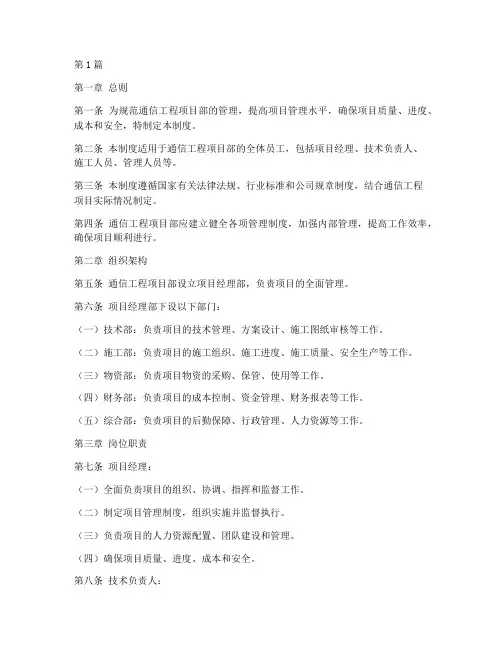 第1篇

第一章 总则

第一条 为规范通信工程项目部的管理，提高项目管理水平，确保项目质量、进度、成本和安全，特制定本制度。

第二条 本制度适用于通信工程项目部的全体员工，包括项目经理、技术负责人、施工人员、管理人员等。

第三条 本制度遵循国家有关法律法规、行业标准和公司规章制度，结合通信工程项目实际情况制定。

第四条 通信工程项目部应建立健全各项管理制度，加强内部管理，提高工作效率，确保项目顺利进行。

第二章 组织架构

第五条 通信工程项目部设立项目经理部，负责项目的全面管理。

第六条 项目经理部下设以下部门：

（一）技术部：负责项目的技术管理、方案设计、施工图纸审核等工作。

（二）施工部：负责项目的施工组织、施工进度、施工质量、安全生产等工作。

（三）物资部：负责项目物资的采购、保管、使用等工作。

（四）财务部：负责项目的成本控制、资金管理、财务报表等工作。

（五）综合部：负责项目的后勤保障、行政管理、人力资源等工作。

第三章 岗位职责

第七条 项目经理：

（一）全面负责项目的组织、协调、指挥和监督工作。

（二）制定项目管理制度，组织实施并监督执行。

（三）负责项目的人力资源配置、团队建设和管理。

（四）确保项目质量、进度、成本和安全。

第八条 技术负责人：